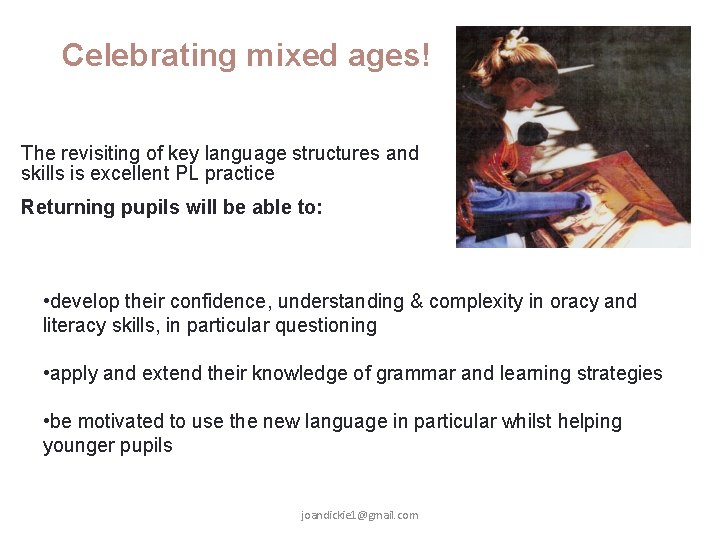 Celebrating mixed ages!

The revisiting of key language structures and skills is excellent PL practice

Returning pupils will be able to:

•develop their confidence, understanding & complexity in oracy and literacy skills, in particular questioning

•apply and extend their knowledge of grammar and learning strategies

•be motivated to use the new language in particular whilst helping younger pupils

joandickie1@gmail.com